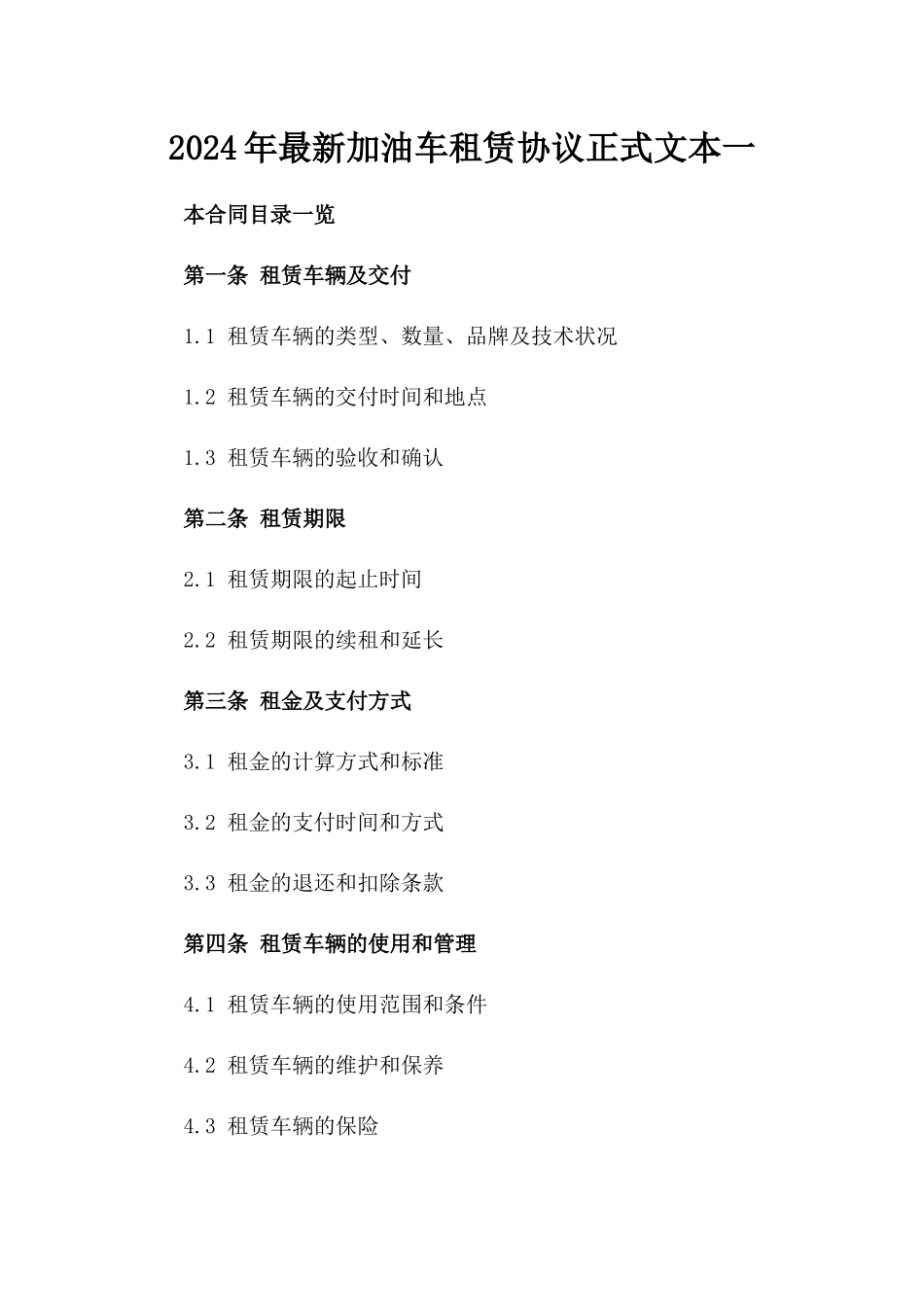 2024年最新加油车租赁协议正式文本一

本合同目录一览

第一条 租赁车辆及交付

1.1 租赁车辆的类型、数量、品牌及技术状况

1.2 租赁车辆的交付时间和地点

1.3 租赁车辆的验收和确认

第二条 租赁期限

2.1 租赁期限的起止时间

2.2 租赁期限的续租和延长

第三条 租金及支付方式

3.1 租金的计算方式和标准

3.2 租金的支付时间和方式

3.3 租金的退还和扣除条款

第四条 租赁车辆的使用和管理

4.1 租赁车辆的使用范围和条件

4.2 租赁车辆的维护和保养

4.3 租赁车辆的保险